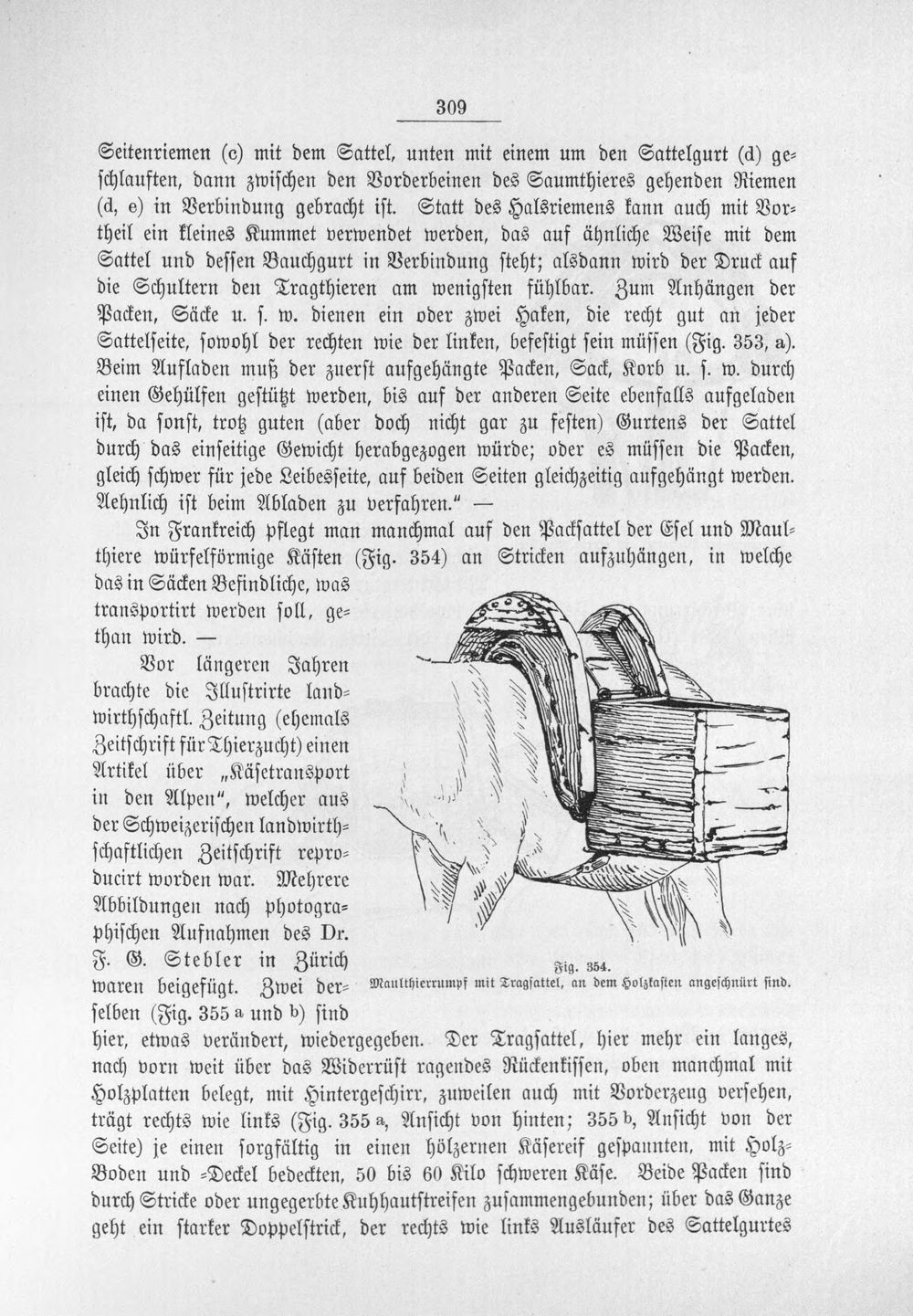 309

Seitenriemen (c) mit dem Sattel, unten mit einem um den Sattelgurt (d) geschlauften, dann zwischen den Vorderbeinen des Saumthieres gehenden Riemen (d, e) in Verbindung gebracht ist. Statt des Halsriemens kann auch mit Vortheil ein kleines Kummet verwendet werden, das auf ähnliche Weise mit dem Sattel und dessen Bauchgurt in Verbindung steht; alsdann wird der Druck auf die Schultern den Tragthieren am wenigsten fühlbar. Zum Anhängen der Packen, Säcke u. s. w. dienen ein oder zwei Haken, die recht gut an jeder Sattelseite, sowohl der rechten wie der linken, befestigt sein müssen (Fig. 353, a). Beim Aufladen muß der zuerst aufgehängte Packen, Sack, Korb u. s. w. durch einen Gehülfen gestützt werden, bis auf der anderen Seite ebenfalls aufgeladen ist, da sonst, trotz guten (aber doch nicht gar zu festen) Gurtens der Sattel durch das einseitige Gewicht herabgezogen würde; oder es müssen die Packen, gleich schwer für jede Leibesseite, auf beiden Seiten gleichzeitig aufgehängt werden. Aehnlich ist beim Abladen zu verfahren." —

In Frankreich pflegt man manchmal auf den Packsattel der Esel und Maulthiere würfelförmige Kästen (Fig. 354) an Stricken aufzuhängen, in welche das in Säcken Befindliche, was transportirt werden soll, gethan wird. —

Vor längeren Jahren brachte die Illustrirte landwirthschaftl. Zeitung (ehemals Zeitschrift für Thierzucht) einen Artikel über „Käsetransport in den Alpen", welcher aus der Schweizerischen landwirthschaftlichen Zeitschrift reproducirt worden war. Mehrere Abbildungen nach photographischen Aufnahmen des Dr. F. G. Stebler in Zürich waren beigefügt. Zwei derselben (Fig. 355 a und b) sind hier, etwas verändert, wiedergegeben. Der Tragsattel, hier mehr ein langes, nach vorn weit über das Widerrüst ragendes Rückenkissen, oben manchmal mit Holzplatten belegt, mit Hintergeschirr, zuweilen auch mit Vorderzeug versehen, trägt rechts wie links (Fig. 355 a, Ansicht von hinten; 355 b, Ansicht von der Seite) je einen sorgfältig in einen hölzernen Käsereif gespannten, mit Holz-Boden und -Deckel bedeckten, 50 bis 60 Kilo schweren Käse. Beide Packen sind durch Stricke oder ungegerbte Kuhhautstreifen zusammengebunden; über das Ganze geht ein starker Doppelstrick, der rechts wie links Ausläufer des Sattelgurtes

Fig. 354.
Maulthierrumpf mit Tragsattel, an dem Holzkasten angeschnürt sind.